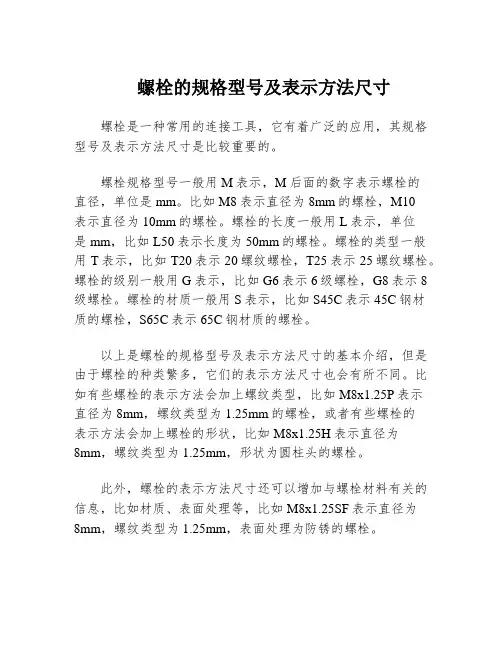 螺栓的规格型号及表示方法尺寸

螺栓是一种常用的连接工具，它有着广泛的应用，其规格型号及表示方法尺寸是比较重要的。

螺栓规格型号一般用 M 表示，M 后面的数字表示螺栓的直径，单位是 mm。比如 M8 表示直径为 8mm 的螺栓，M10 表示直径为 10mm 的螺栓。螺栓的长度一般用 L 表示，单位是 mm，比如 L50 表示长度为 50mm 的螺栓。螺栓的类型一般用 T 表示，比如 T20 表示 20 螺纹螺栓，T25 表示 25 螺纹螺栓。螺栓的级别一般用 G 表示，比如 G6 表示 6 级螺栓，G8 表示 8 级螺栓。螺栓的材质一般用 S 表示，比如 S45C 表示 45C 钢材质的螺栓，S65C 表示 65C 钢材质的螺栓。

以上是螺栓的规格型号及表示方法尺寸的基本介绍，但是由于螺栓的种类繁多，它们的表示方法尺寸也会有所不同。比如有些螺栓的表示方法会加上螺纹类型，比如 M8x1.25P 表示直径为 8mm，螺纹类型为 1.25mm 的螺栓，或者有些螺栓的表示方法会加上螺栓的形状，比如 M8x1.25H 表示直径为 8mm，螺纹类型为 1.25mm，形状为圆柱头的螺栓。

此外，螺栓的表示方法尺寸还可以增加与螺栓材料有关的信息，比如材质、表面处理等，比如 M8x1.25SF 表示直径为 8mm，螺纹类型为 1.25mm，表面处理为防锈的螺栓。